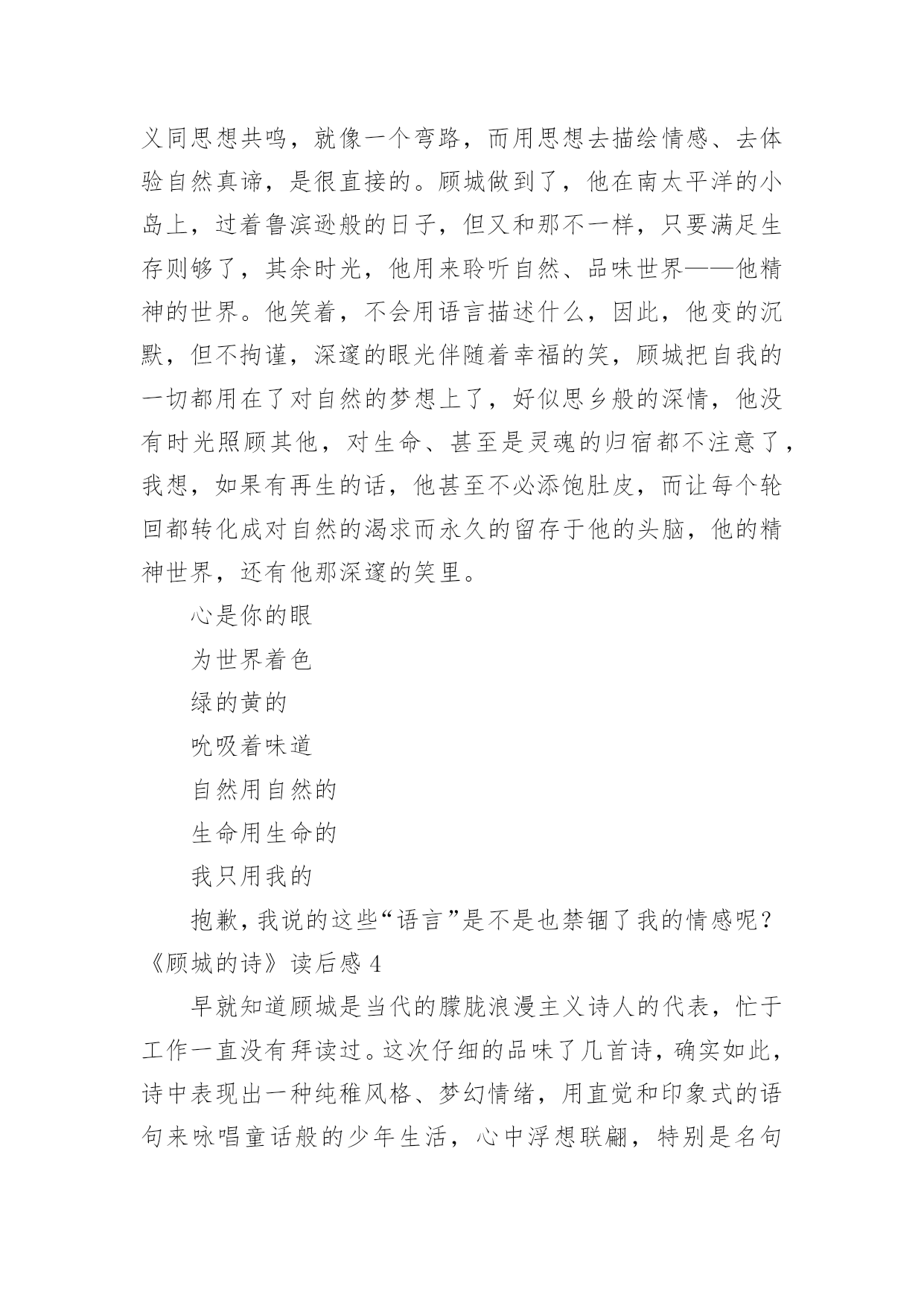 义同思想共鸣，就像一个弯路，而用思想去描绘情感、去体验自然真谛，是很直接的。顾城做到了，他在南太平洋的小岛上，过着鲁滨逊般的日子，但又和那不一样，只要满足生存则够了，其余时光，他用来聆听自然、品味世界——他精神的世界。他笑着，不会用语言描述什么，因此，他变的沉默，但不拘谨，深邃的眼光伴随着幸福的笑，顾城把自我的一切都用在了对自然的梦想上了，好似思乡般的深情，他没有时光照顾其他，对生命、甚至是灵魂的归宿都不注意了，我想，如果有再生的话，他甚至不必添饱肚皮，而让每个轮回都转化成对自然的渴求而永久的留存于他的头脑，他的精神世界，还有他那深邃的笑里。

心是你的眼

为世界着色

绿的黄的

吮吸着味道

自然用自然的

生命用生命的

我只用我的

抱歉，我说的这些“语言”是不是也禁锢了我的情感呢？

《顾城的诗》读后感 4

早就知道顾城是当代的朦胧浪漫主义诗人的代表，忙于工作一直没有拜读过。这次仔细的品味了几首诗，确实如此，诗中表现出一种纯稚风格、梦幻情绪，用直觉和印象式的语句来咏唱童话般的少年生活，心中浮想联翩，特别是名句